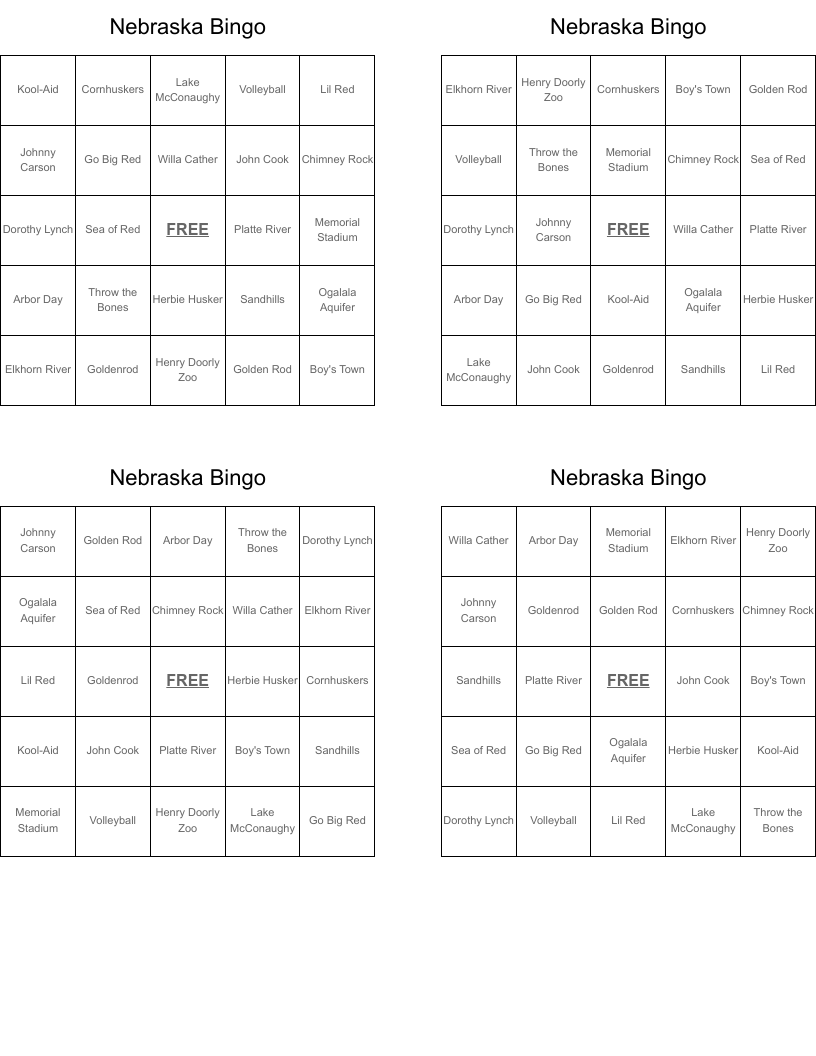 Nebraska Bingo

| Kool-Aid | Cornhuskers | Lake McConaughy | Volleyball | Lil Red |
|---|---|---|---|---|
| Johnny Carson | Go Big Red | Willa Cather | John Cook | Chimney Rock |
| Dorothy Lynch | Sea of Red | FREE | Platte River | Memorial Stadium |
| Arbor Day | Throw the Bones | Herbie Husker | Sandhills | Ogalala Aquifer |
| Elkhorn River | Goldenrod | Henry Doorly Zoo | Golden Rod | Boy's Town |

Nebraska Bingo

| Elkhorn River | Henry Doorly Zoo | Cornhuskers | Boy's Town | Golden Rod |
|---|---|---|---|---|
| Volleyball | Throw the Bones | Memorial Stadium | Chimney Rock | Sea of Red |
| Dorothy Lynch | Johnny Carson | FREE | Willa Cather | Platte River |
| Arbor Day | Go Big Red | Kool-Aid | Ogalala Aquifer | Herbie Husker |
| Lake McConaughy | John Cook | Goldenrod | Sandhills | Lil Red |

Nebraska Bingo

| Johnny Carson | Golden Rod | Arbor Day | Throw the Bones | Dorothy Lynch |
|---|---|---|---|---|
| Ogalala Aquifer | Sea of Red | Chimney Rock | Willa Cather | Elkhorn River |
| Lil Red | Goldenrod | FREE | Herbie Husker | Cornhuskers |
| Kool-Aid | John Cook | Platte River | Boy's Town | Sandhills |
| Memorial Stadium | Volleyball | Henry Doorly Zoo | Lake McConaughy | Go Big Red |

Nebraska Bingo

| Willa Cather | Arbor Day | Memorial Stadium | Elkhorn River | Henry Doorly Zoo |
|---|---|---|---|---|
| Johnny Carson | Goldenrod | Golden Rod | Cornhuskers | Chimney Rock |
| Sandhills | Platte River | FREE | John Cook | Boy's Town |
| Sea of Red | Go Big Red | Ogalala Aquifer | Herbie Husker | Kool-Aid |
| Dorothy Lynch | Volleyball | Lil Red | Lake McConaughy | Throw the Bones |